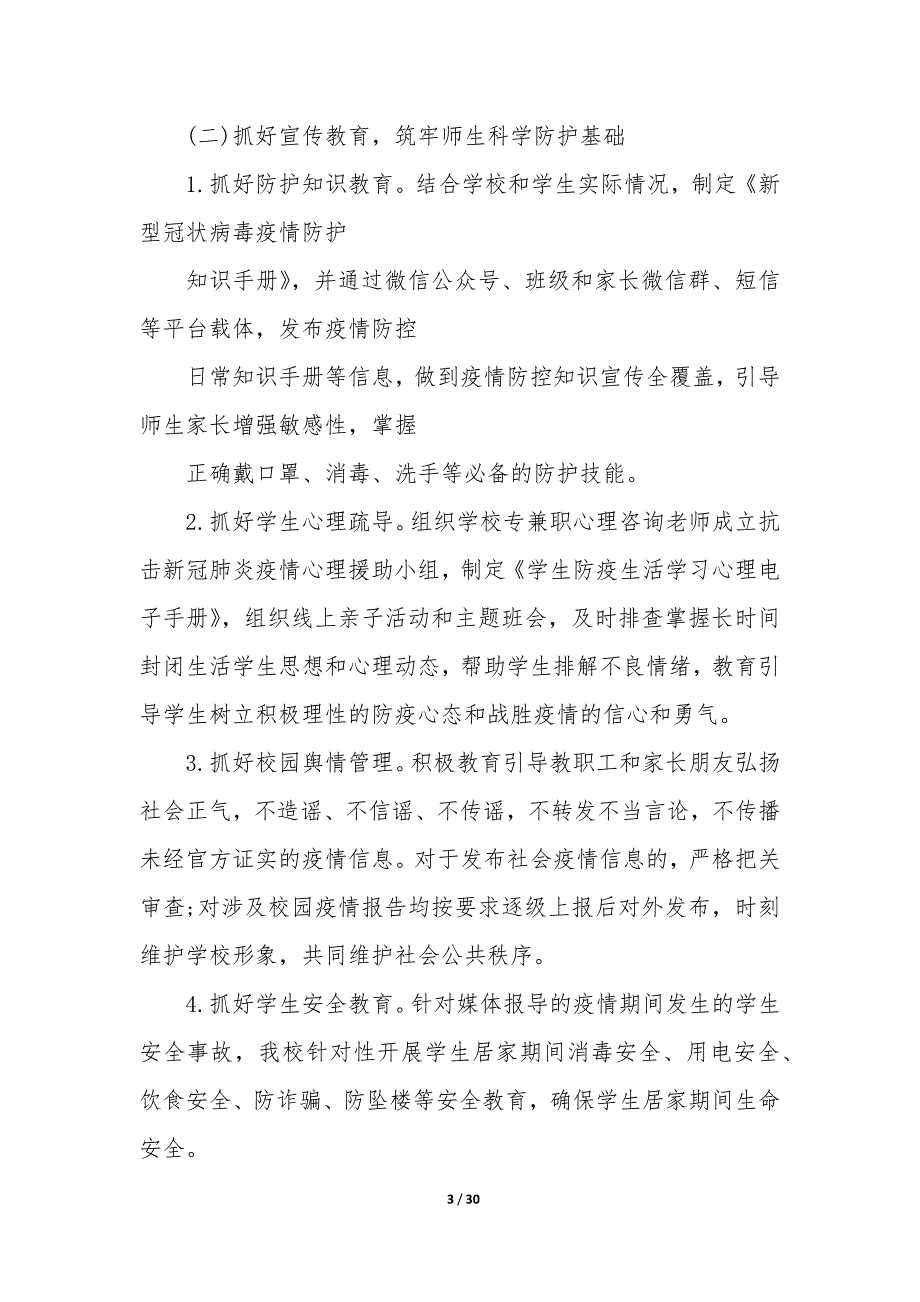 (二)抓好宣传教育，筑牢师生科学防护基础

1.抓好防护知识教育。结合学校和学生实际情况，制定《新型冠状病毒疫情防护

知识手册》，并通过微信公众号、班级和家长微信群、短信等平台载体，发布疫情防控

日常知识手册等信息，做到疫情防控知识宣传全覆盖，引导师生家长增强敏感性，掌握

正确戴口罩、消毒、洗手等必备的防护技能。

2.抓好学生心理疏导。组织学校专兼职心理咨询老师成立抗击新冠肺炎疫情心理援助小组，制定《学生防疫生活学习心理电子手册》，组织线上亲子活动和主题班会，及时排查掌握长时间封闭生活学生思想和心理动态，帮助学生排解不良情绪，教育引导学生树立积极理性的防疫心态和战胜疫情的信心和勇气。

3.抓好校园舆情管理。积极教育引导教职工和家长朋友弘扬社会正气，不造谣、不信谣、不传谣，不转发不当言论，不传播未经官方证实的疫情信息。对于发布社会疫情信息的，严格把关审查;对涉及校园疫情报告均按要求逐级上报后对外发布，时刻维护学校形象，共同维护社会公共秩序。

4.抓好学生安全教育。针对媒体报导的疫情期间发生的学生安全事故，我校针对性开展学生居家期间消毒安全、用电安全、饮食安全、防诈骗、防坠楼等安全教育，确保学生居家期间生命安全。

3 / 30